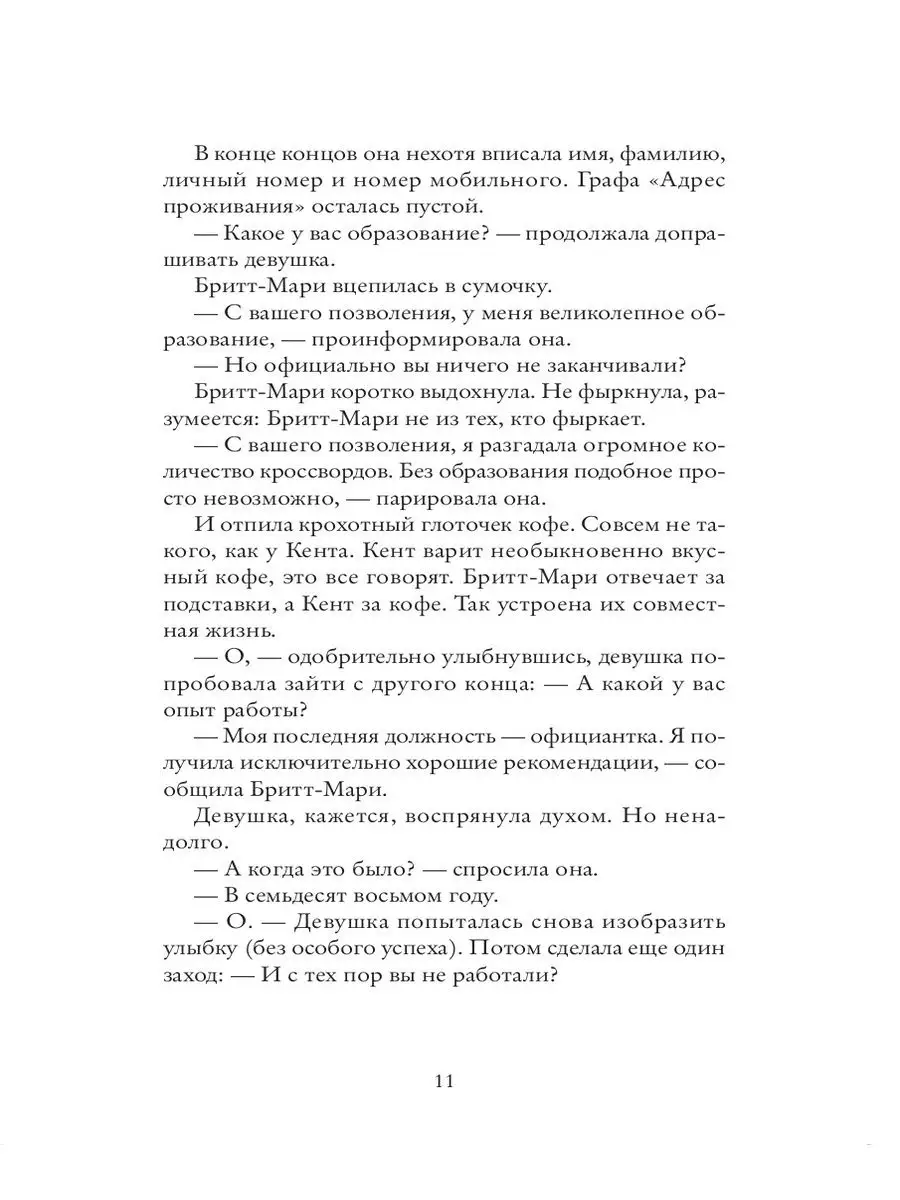 В конце концов она нехотя вписала имя, фамилию, личный номер и номер мобильного. Графа «Адрес проживания» осталась пустой.

— Какое у вас образование? — продолжала допрашивать девушка.

Бритт-Мари вцепилась в сумочку.

— С вашего позволения, у меня великолепное образование, — проинформировала она.

— Но официально вы ничего не заканчивали?

Бритт-Мари коротко выдохнула. Не фыркнула, разумеется: Бритт-Мари не из тех, кто фыркает.

— С вашего позволения, я разгадала огромное количество кроссвордов. Без образования подобное просто невозможно, — парировала она.

И отпила крохотный глоточек кофе. Совсем не такого, как у Кента. Кент варит необыкновенно вкусный кофе, это все говорят. Бритт-Мари отвечает за подставки, а Кент за кофе. Так устроена их совместная жизнь.

— О, — одобрительно улыбнувшись, девушка попробовала зайти с другого конца: — А какой у вас опыт работы?

— Моя последняя должность — официантка. Я получила исключительно хорошие рекомендации, — сообщила Бритт-Мари.

Девушка, кажется, воспрянула духом. Но ненадолго.

— А когда это было? — спросила она.

— В семьдесят восьмом году.

— О. — Девушка попыталась снова изобразить улыбку (без особого успеха). Потом сделала еще один заход: — И с тех пор вы не работали?

11